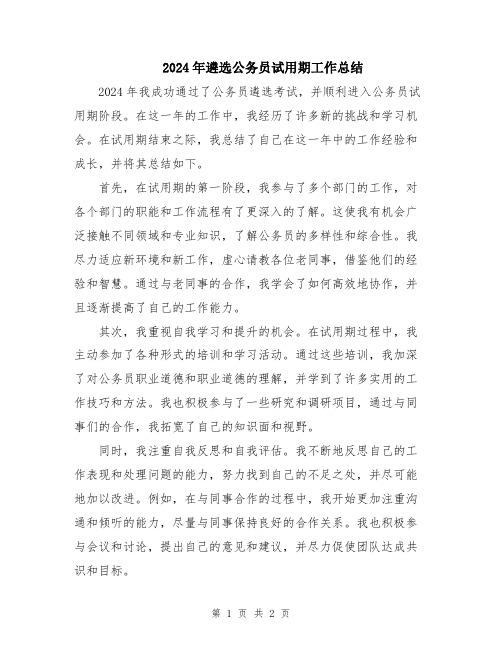 2024年遴选公务员试用期工作总结

2024年我成功通过了公务员遴选考试，并顺利进入公务员试用期阶段。在这一年的工作中，我经历了许多新的挑战和学习机会。在试用期结束之际，我总结了自己在这一年中的工作经验和成长，并将其总结如下。

首先，在试用期的第一阶段，我参与了多个部门的工作，对各个部门的职能和工作流程有了更深入的了解。这使我有机会广泛接触不同领域和专业知识，了解公务员的多样性和综合性。我尽力适应新环境和新工作，虚心请教各位老同事，借鉴他们的经验和智慧。通过与老同事的合作，我学会了如何高效地协作，并且逐渐提高了自己的工作能力。

其次，我重视自我学习和提升的机会。在试用期过程中，我主动参加了各种形式的培训和学习活动。通过这些培训，我加深了对公务员职业道德和职业道德的理解，并学到了许多实用的工作技巧和方法。我也积极参与了一些研究和调研项目，通过与同事们的合作，我拓宽了自己的知识面和视野。

同时，我注重自我反思和自我评估。我不断地反思自己的工作表现和处理问题的能力，努力找到自己的不足之处，并尽可能地加以改进。例如，在与同事合作的过程中，我开始更加注重沟通和倾听的能力，尽量与同事保持良好的合作关系。我也积极参与会议和讨论，提出自己的意见和建议，并尽力促使团队达成共识和目标。

第 1 页 共 2 页